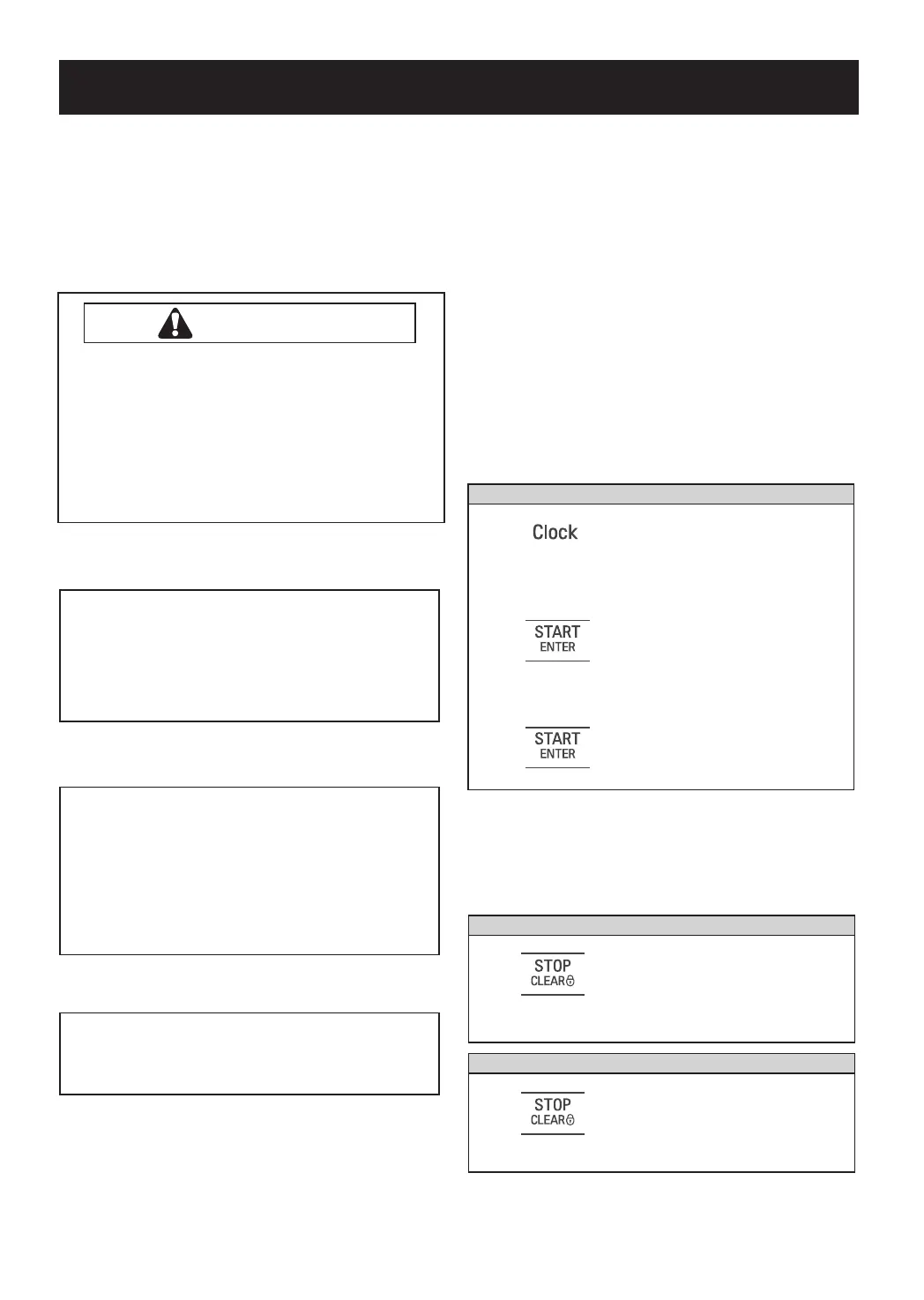 Clock

START
ENTER

START
ENTER

STOP
CLEAR

STOP
CLEAR